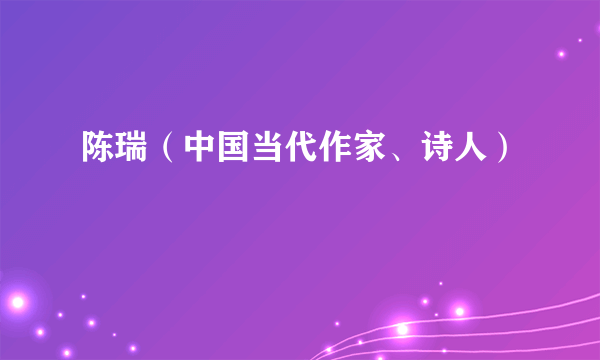 陈瑞（中国当代作家、诗人）